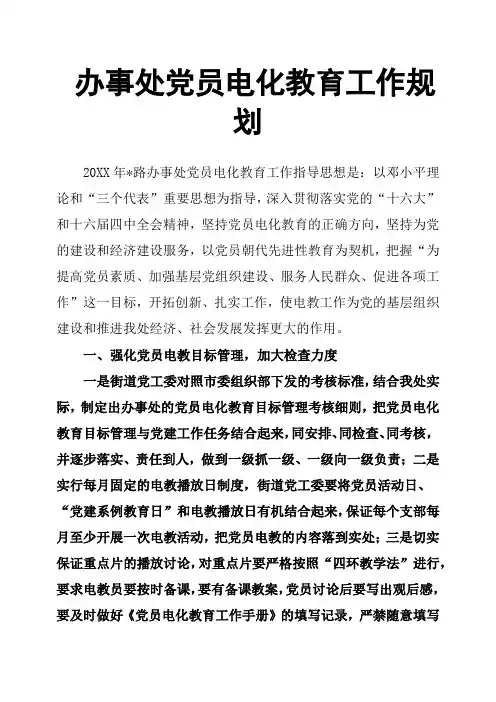 办事处党员电化教育工作规划

20XX年*路办事处党员电化教育工作指导思想是：以邓小平理论和“三个代表”重要思想为指导，深入贯彻落实党的“十六大”和十六届四中全会精神，坚持党员电化教育的正确方向，坚持为党的建设和经济建设服务，以党员朝代先进性教育为契机，把握“为提高党员素质、加强基层党组织建设、服务人民群众、促进各项工作”这一目标，开拓创新、扎实工作，使电教工作为党的基层组织建设和推进我处经济、社会发展发挥更大的作用。

一、强化党员电教目标管理，加大检查力度

一是街道党工委对照市委组织部下发的考核标准，结合我处实际，制定出办事处的党员电化教育目标管理考核细则，把党员电化教育目标管理与党建工作任务结合起来，同安排、同检查、同考核，并逐步落实、责任到人，做到一级抓一级、一级向一级负责；二是实行每月固定的电教播放日制度，街道党工委要将党员活动日、“党建系例教育日”和电教播放日有机结合起来，保证每个支部每月至少开展一次电教活动，把党员电教的内容落到实处；三是切实保证重点片的播放讨论，对重点片要严格按照“四环教学法”进行，要求电教员要按时备课，要有备课教案，党员讨论后要写出观后感，要及时做好《党员电化教育工作手册》的填写记录，严禁随意填写